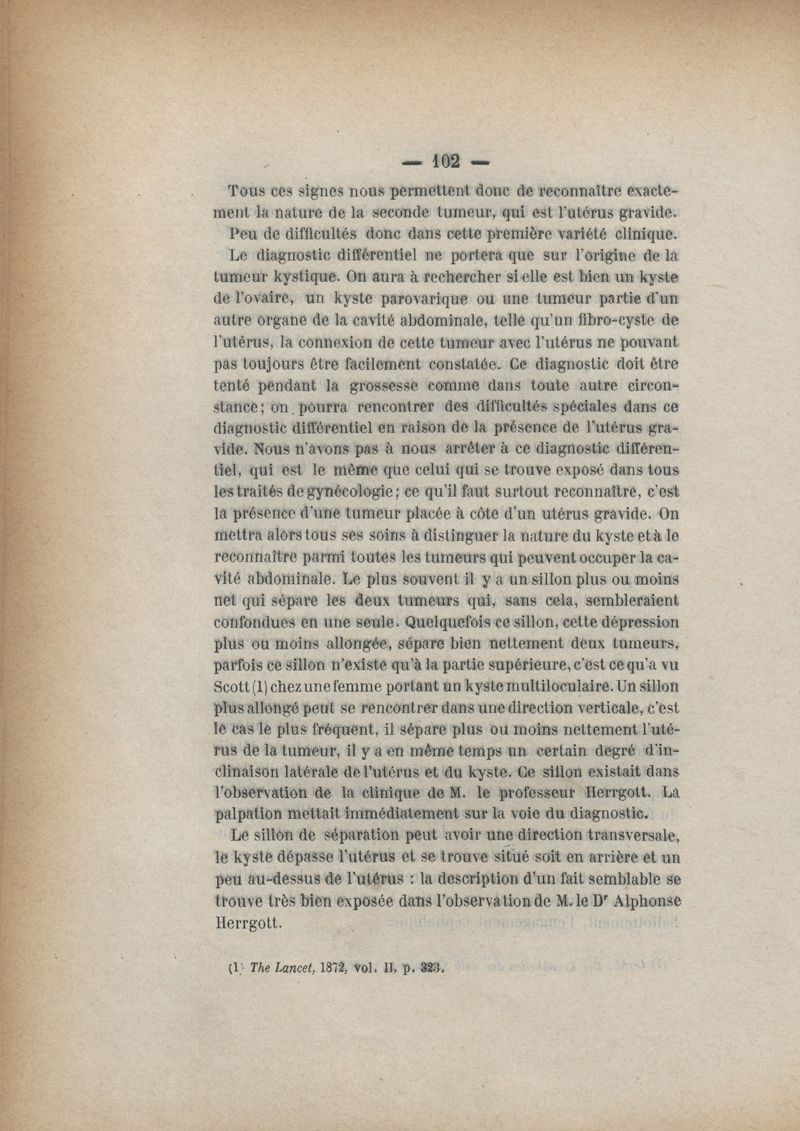 — 102 —

Tous ces signes nous permettent donc de reconnaître exactement la nature de la seconde tumeur, qui est l'utérus gravide.

Peu de difficultés donc dans cette première variété clinique.

Le diagnostic différentiel ne portera que sur l'origine de la tumeur kystique. On aura à rechercher si elle est bien un kyste de l'ovaire, un kyste parovarique ou une tumeur partie d'un autre organe de la cavité abdominale, telle qu'un fibro-cyste de l'utérus, la connexion de cette tumeur avec l'utérus ne pouvant pas toujours être facilement constatée. Ce diagnostic doit être tenté pendant la grossesse comme dans toute autre circonstance; on pourra rencontrer des difficultés spéciales dans ce diagnostic différentiel en raison de la présence de l'utérus gravide. Nous n'avons pas à nous arrêter à ce diagnostic différentiel, qui est le même que celui qui se trouve exposé dans tous les traités de gynécologie; ce qu'il faut surtout reconnaître, c'est la présence d'une tumeur placée à côte d'un utérus gravide. On mettra alors tous ses soins à distinguer la nature du kyste et à le reconnaître parmi toutes les tumeurs qui peuvent occuper la cavité abdominale. Le plus souvent il y a un sillon plus ou moins net qui sépare les deux tumeurs qui, sans cela, sembleraient confondues en une seule. Quelquefois ce sillon, cette dépression plus ou moins allongée, sépare bien nettement deux tumeurs, parfois ce sillon n'existe qu'à la partie supérieure, c'est ce qu'a vu Scott (1) chez une femme portant un kyste multiloculaire. Un sillon plus allongé peut se rencontrer dans une direction verticale, c'est le cas le plus fréquent, il sépare plus ou moins nettement l'utérus de la tumeur, il y a en même temps un certain degré d'inclinaison latérale de l'utérus et du kyste. Ce sillon existait dans l'observation de la clinique de M. le professeur Herrgott. La palpation mettait immédiatement sur la voie du diagnostic.

Le sillon de séparation peut avoir une direction transversale, le kyste dépasse l'utérus et se trouve situé soit en arrière et un peu au-dessus de l'utérus : la description d'un fait semblable se trouve très bien exposée dans l'observation de M. le Dr Alphonse Herrgott.

(1) The Lancet, 1872, vol. II, p. 323.